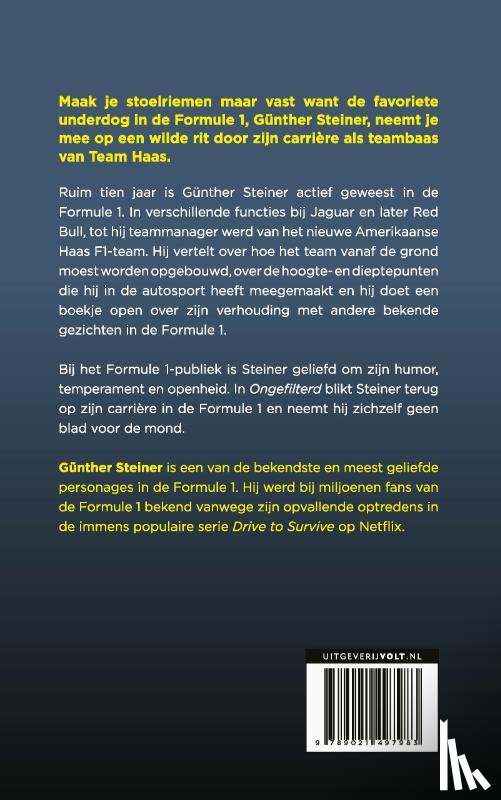 Maak je stoelriemen maar vast want de favoriete underdog in de Formule 1, Günther Steiner, neemt je mee op een wilde rit door zijn carrière als teambaas van Team Haas.

Ruim tien jaar is Günther Steiner actief geweest in de Formule 1. In verschillende functies bij Jaguar en later Red Bull, tot hij teammanager werd van het nieuwe Amerikaanse Haas F1-team. Hij vertelt over hoe het team vanaf de grond moest worden opgebouwd, over de hoogte- en dieptepunten die hij in de autosport heeft meegemaakt en hij doet een boekje open over zijn verhouding met andere bekende gezichten in de Formule 1.

Bij het Formule 1-publiek is Steiner geliefd om zijn humor, temperament en openheid. In Ongefilterd blikt Steiner terug op zijn carrière in de Formule 1 en neemt hij zichzelf geen blad voor de mond.

Günther Steiner is een van de bekendste en meest geliefde personages in de Formule 1. Hij werd bij miljoenen fans van de Formule 1 bekend vanwege zijn opvallende optredens in de immens populaire serie Drive to Survive op Netflix.

UITGEVERIJVOLT.NL

9 789021 497983